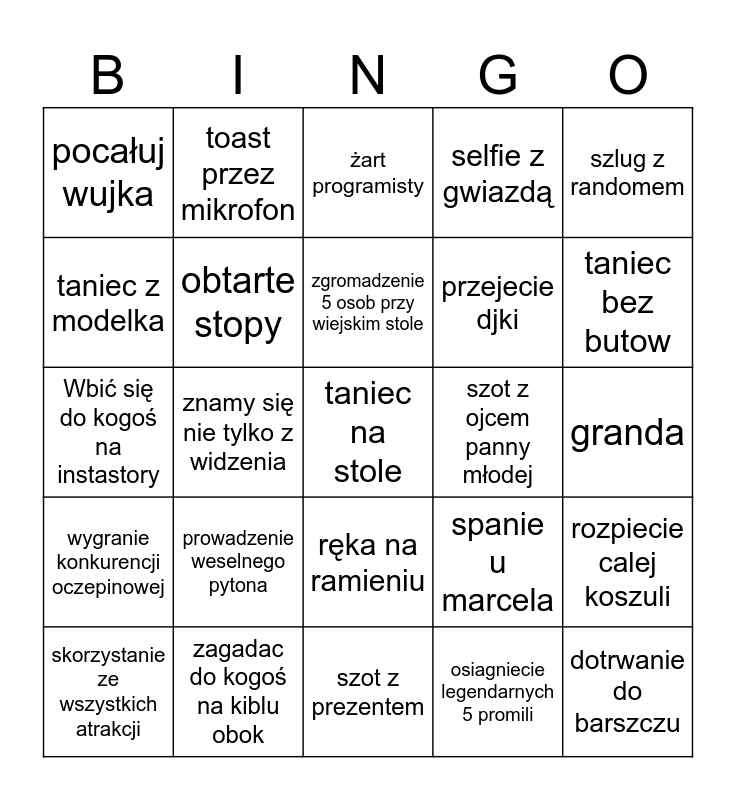 | B | I | N | G | O |
|---|---|---|---|---|
| pocałuj wujka | toast przez mikrofon | żart programisty | selfie z gwiazdą | szlug z randomem |
| taniec z modelka | obtarte stopy | zgromadzenie 5 osob przy wiejskim stole | przejecie djki | taniec bez butow |
| Wbić się do kogoś na instastory | znamy się nie tylko z widzenia | taniec na stole | szot z ojcem panny młodej | granda |
| wygranie konkurencji oczepinowej | prowadzenie weselnego pytona | ręka na ramieniu | spanie u marcela | rozpiecie calej koszuli |
| skorzystanie ze wszystkich atrakcji | zagadac do kogoś na kiblu obok | szot z prezentem | osiagniecie legendarnych 5 promili | dotrwanie do barszczu |